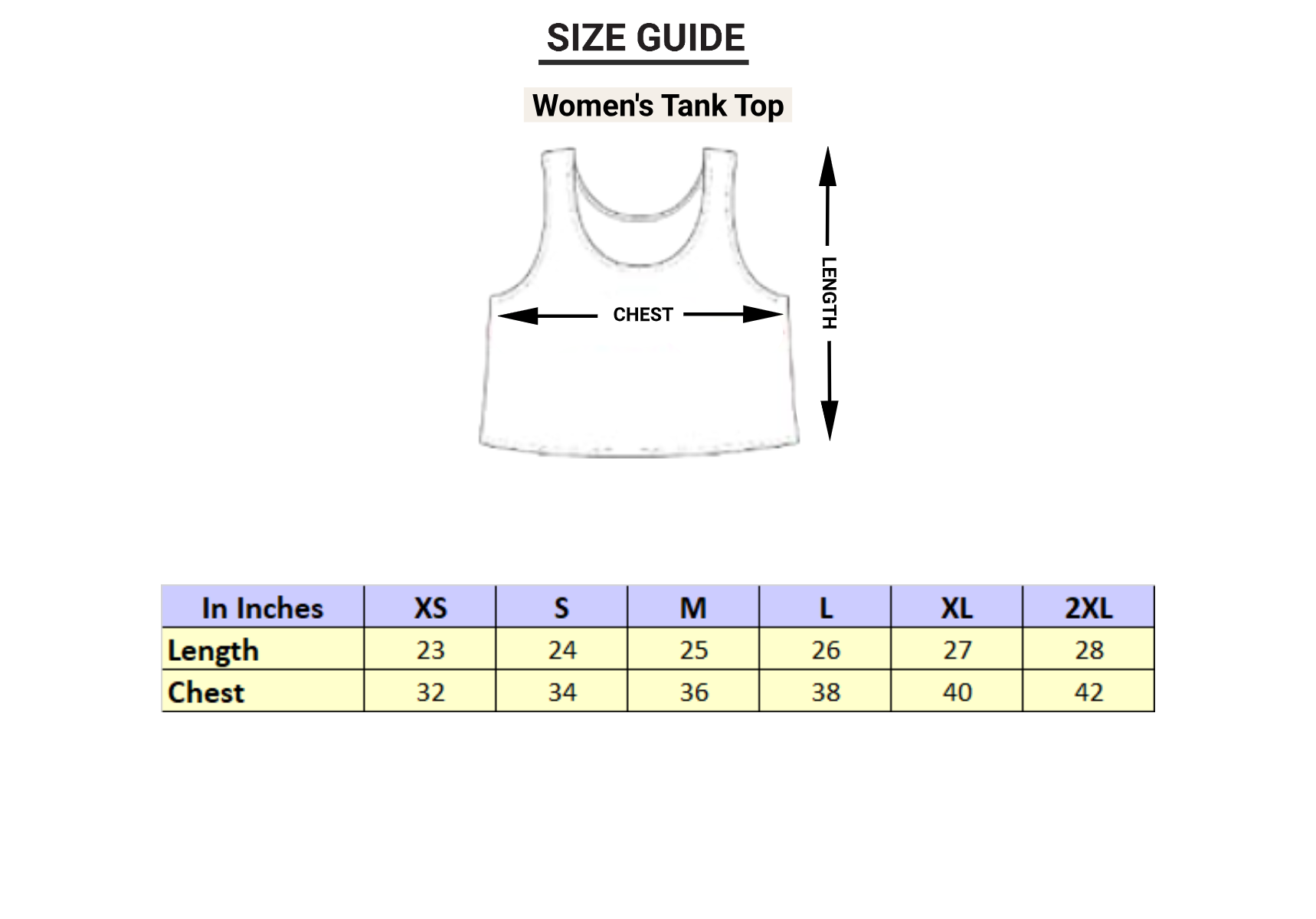 SIZE GUIDE

Women's Tank Top

CHEST

LENGTH

| In Inches | XS | S | M | L | XL | 2XL |
|---|---|---|---|---|---|---|
| Length | 23 | 24 | 25 | 26 | 27 | 28 |
| Chest | 32 | 34 | 36 | 38 | 40 | 42 |